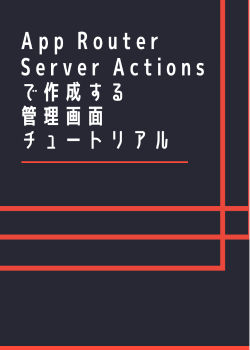 App Router
Server Actions
で作成する
管理画面
チュートリアル